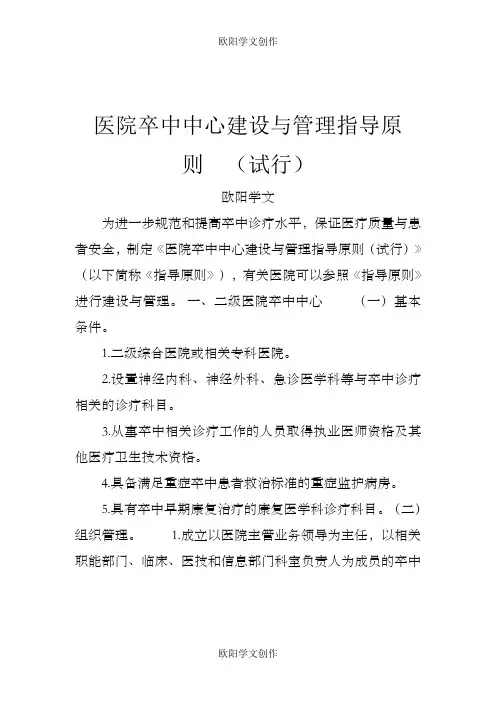 欧阳学文创作

医院卒中中心建设与管理指导原则　（试行）

欧阳学文

为进一步规范和提高卒中诊疗水平，保证医疗质量与患者安全，制定《医院卒中中心建设与管理指导原则（试行）》（以下简称《指导原则》），有关医院可以参照《指导原则》进行建设与管理。 一、二级医院卒中中心　（一）基本条件。

1.二级综合医院或相关专科医院。

2.设置神经内科、神经外科、急诊医学科等与卒中诊疗相关的诊疗科目。

3.从事卒中相关诊疗工作的人员取得执业医师资格及其他医疗卫生技术资格。

4.具备满足重症卒中患者救治标准的重症监护病房。

5.具有卒中早期康复治疗的康复医学科诊疗科目。（二）组织管理。　1.成立以医院主管业务领导为主任，以相关职能部门、临床、医技和信息部门科室负责人为成员的卒中

欧阳学文创作